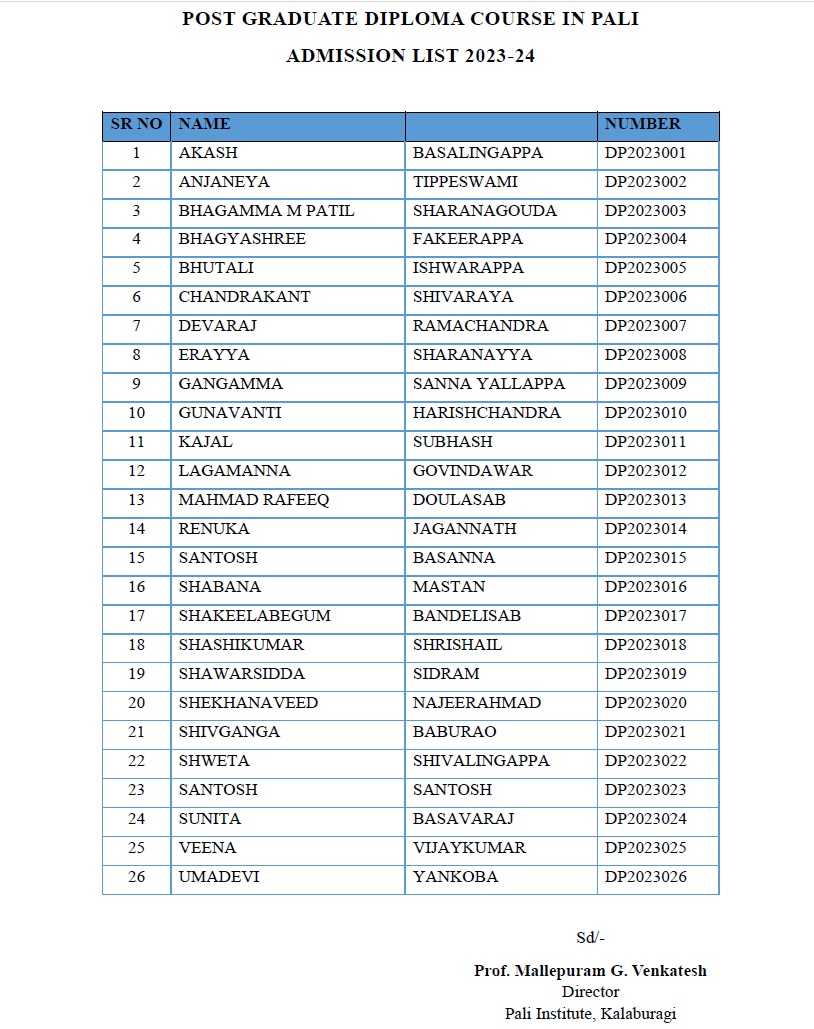 POST GRADUATE DIPLOMA COURSE IN PALI

ADMISSION LIST 2023-24

| SR NO | NAME | | NUMBER |
|---|---|---|---|
| 1 | AKASH | BASALINGAPPA | DP2023001 |
| 2 | ANJANEYA | TIPPESWAMI | DP2023002 |
| 3 | BHAGAMMA M PATIL | SHARANAGOUDA | DP2023003 |
| 4 | BHAGYASHREE | FAKEERAPPA | DP2023004 |
| 5 | BHUTALI | ISHWARAPPA | DP2023005 |
| 6 | CHANDRAKANT | SHIVARAYA | DP2023006 |
| 7 | DEVARAJ | RAMACHANDRA | DP2023007 |
| 8 | ERAYYA | SHARANAYYA | DP2023008 |
| 9 | GANGAMMA | SANNA YALLAPPA | DP2023009 |
| 10 | GUNAVANTI | HARISHCHANDRA | DP2023010 |
| 11 | KAJAL | SUBHASH | DP2023011 |
| 12 | LAGAMANNA | GOVINDAWAR | DP2023012 |
| 13 | MAHMAD RAFEEQ | DOULASAB | DP2023013 |
| 14 | RENUKA | JAGANNATH | DP2023014 |
| 15 | SANTOSH | BASANNA | DP2023015 |
| 16 | SHABANA | MASTAN | DP2023016 |
| 17 | SHAKEELABEGUM | BANDELISAB | DP2023017 |
| 18 | SHASHIKUMAR | SHRISHAIL | DP2023018 |
| 19 | SHAWARSIDDA | SIDRAM | DP2023019 |
| 20 | SHEKHANAVEED | NAJEERAHMAD | DP2023020 |
| 21 | SHIVGANGA | BABURAO | DP2023021 |
| 22 | SHWETA | SHIVALINGAPPA | DP2023022 |
| 23 | SANTOSH | SANTOSH | DP2023023 |
| 24 | SUNITA | BASAVARAJ | DP2023024 |
| 25 | VEENA | VIJAYKUMAR | DP2023025 |
| 26 | UMADEVI | YANKOBA | DP2023026 |

Sd/-

Prof. Mallepuram G. Venkatesh
Director
Pali Institute, Kalaburagi